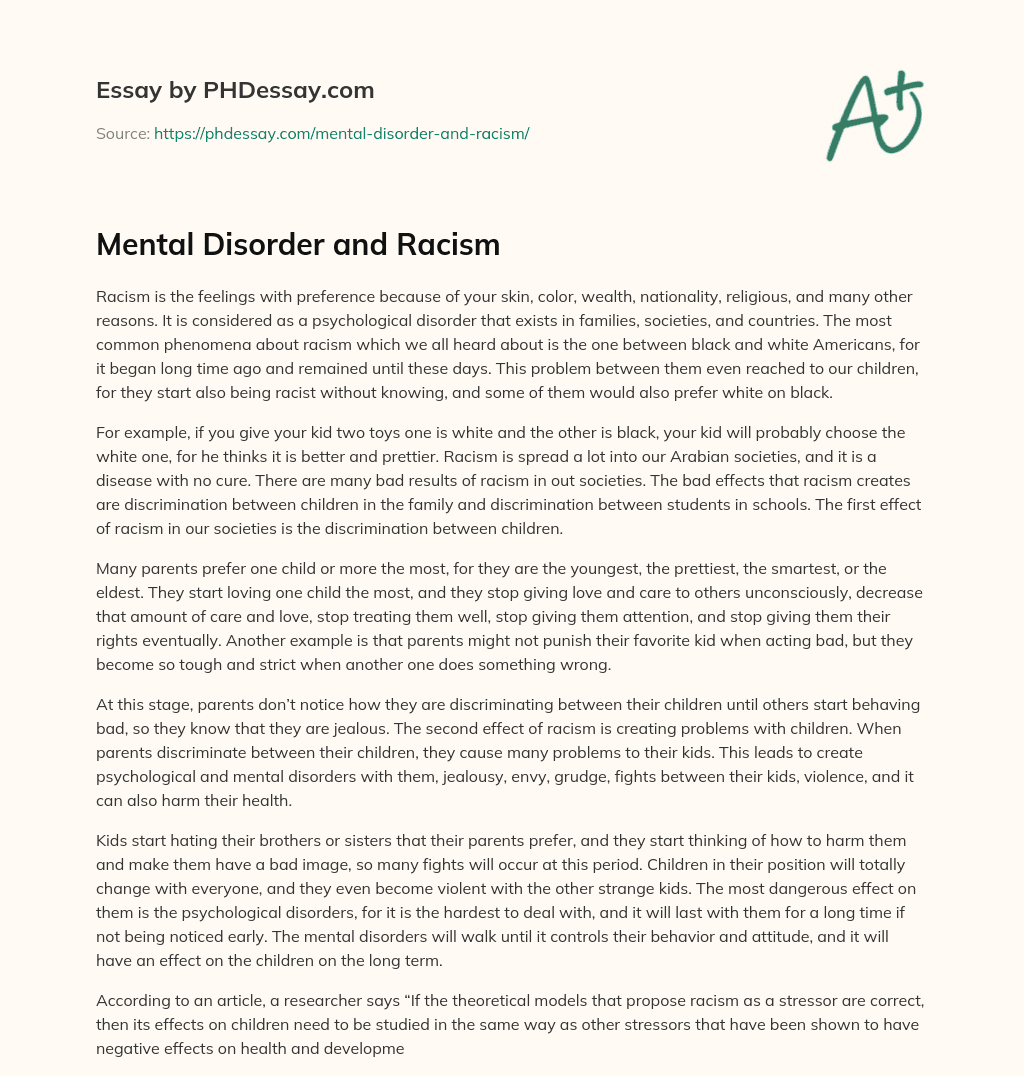 Essay by PHDessay.com

Source: https://phdessay.com/mental-disorder-and-racism/

A+

Mental Disorder and Racism

Racism is the feelings with preference because of your skin, color, wealth, nationality, religious, and many other reasons. It is considered as a psychological disorder that exists in families, societies, and countries. The most common phenomena about racism which we all heard about is the one between black and white Americans, for it began long time ago and remained until these days. This problem between them even reached to our children, for they start also being racist without knowing, and some of them would also prefer white on black.

For example, if you give your kid two toys one is white and the other is black, your kid will probably choose the white one, for he thinks it is better and prettier. Racism is spread a lot into our Arabian societies, and it is a disease with no cure. There are many bad results of racism in out societies. The bad effects that racism creates are discrimination between children in the family and discrimination between students in schools. The first effect of racism in our societies is the discrimination between children.

Many parents prefer one child or more the most, for they are the youngest, the prettiest, the smartest, or the eldest. They start loving one child the most, and they stop giving love and care to others unconsciously, decrease that amount of care and love, stop treating them well, stop giving them attention, and stop giving them their rights eventually. Another example is that parents might not punish their favorite kid when acting bad, but they become so tough and strict when another one does something wrong.

At this stage, parents don't notice how they are discriminating between their children until others start behaving bad, so they know that they are jealous. The second effect of racism is creating problems with children. When parents discriminate between their children, they cause many problems to their kids. This leads to create psychological and mental disorders with them, jealousy, envy, grudge, fights between their kids, violence, and it can also harm their health.

Kids start hating their brothers or sisters that their parents prefer, and they start thinking of how to harm them and make them have a bad image, so many fights will occur at this period. Children in their position will totally change with everyone, and they even become violent with the other strange kids. The most dangerous effect on them is the psychological disorders, for it is the hardest to deal with, and it will last with them for a long time if not being noticed early. The mental disorders will walk until it controls their behavior and attitude, and it will have an effect on the children on the long term.

According to an article, a researcher says "If the theoretical models that propose racism as a stressor are correct, then its effects on children need to be studied in the same way as other stressors that have been shown to have negative effects on health and developme